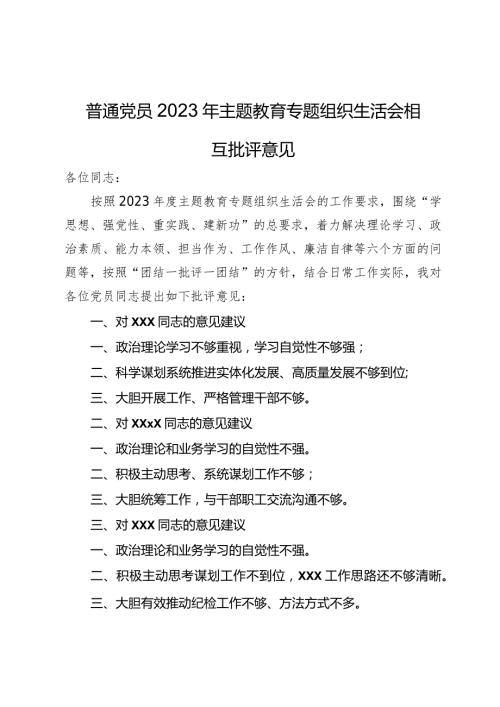 普通党员2023年主题教育专题组织生活会相互批评意见

各位同志：

按照2023年度主题教育专题组织生活会的工作要求，围绕“学思想、强党性、重实践、建新功”的总要求，着力解决理论学习、政治素质、能力本领、担当作为、工作作风、廉洁自律等六个方面的问题等，按照“团结一批评一团结”的方针，结合日常工作实际，我对各位党员同志提出如下批评意见：

一、对XXX同志的意见建议

一、政治理论学习不够重视，学习自觉性不够强；

二、科学谋划系统推进实体化发展、高质量发展不够到位;

三、大胆开展工作、严格管理干部不够。

二、对XXxX同志的意见建议

一、政治理论和业务学习的自觉性不强。

二、积极主动思考、系统谋划工作不够；

三、大胆统筹工作，与干部职工交流沟通不够。

三、对XXX同志的意见建议

一、政治理论和业务学习的自觉性不强。

二、积极主动思考谋划工作不到位，XXX工作思路还不够清晰。

三、大胆有效推动纪检工作不够、方法方式不多。